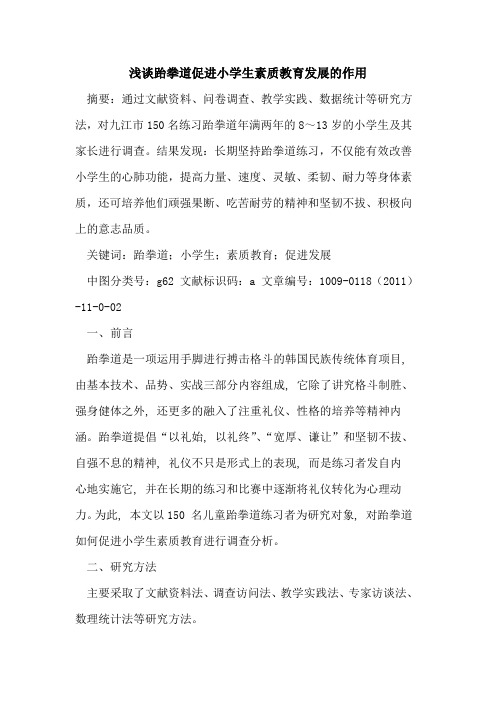 浅谈跆拳道促进小学生素质教育发展的作用

摘要：通过文献资料、问卷调查、教学实践、数据统计等研究方法，对九江市150名练习跆拳道年满两年的8～13岁的小学生及其家长进行调查。结果发现：长期坚持跆拳道练习，不仅能有效改善小学生的心肺功能，提高力量、速度、灵敏、柔韧、耐力等身体素质，还可培养他们顽强果断、吃苦耐劳的精神和坚韧不拔、积极向上的意志品质。

关键词：跆拳道；小学生；素质教育；促进发展

中图分类号：g62 文献标识码：a 文章编号：1009-0118（2011）-11-0-02

一、前言

跆拳道是一项运用手脚进行搏击格斗的韩国民族传统体育项目，由基本技术、品势、实战三部分内容组成，它除了讲究格斗制胜、强身健体之外，还更多的融入了注重礼仪、性格的培养等精神内涵。跆拳道提倡“以礼始，以礼终”、“宽厚、谦让”和坚韧不拔、自强不息的精神，礼仪不只是形式上的表现，而是练习者发自内心地实施它，并在长期的练习和比赛中逐渐将礼仪转化为心理动力。为此，本文以150 名儿童跆拳道练习者为研究对象，对跆拳道如何促进小学生素质教育进行调查分析。

二、研究方法

主要采取了文献资料法、调查访问法、教学实践法、专家访谈法、数理统计法等研究方法。